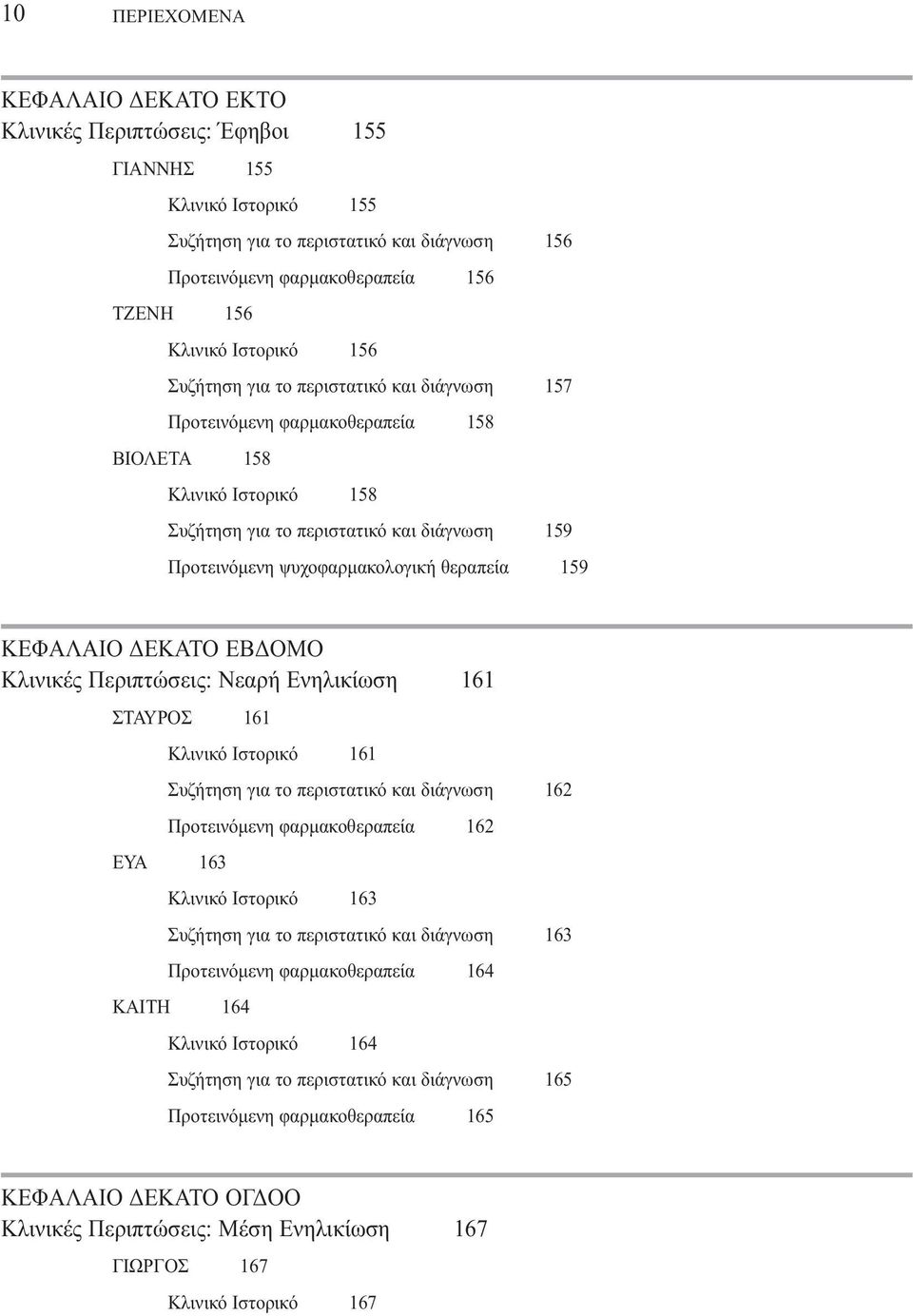 10 ΠΕΡΙΕΧΟΜΕΝΑ

ΚΕΦΑΛΑΙΟ ΔΕΚΑΤΟ ΕΚΤΟ
Κλινικές Περιπτώσεις: Έφηβοι 155

ΓΙΑΝΝΗΣ 155

Κλινικό Ιστορικό 155

Συζήτηση για το περιστατικό και διάγνωση 156

Προτεινόμενη φαρμακοθεραπεία 156

ΤΖΕΝΗ 156

Κλινικό Ιστορικό 156

Συζήτηση για το περιστατικό και διάγνωση 157

Προτεινόμενη φαρμακοθεραπεία 158

ΒΙΟΛΕΤΑ 158

Κλινικό Ιστορικό 158

Συζήτηση για το περιστατικό και διάγνωση 159

Προτεινόμενη ψυχοφαρμακολογική θεραπεία 159

ΚΕΦΑΛΑΙΟ ΔΕΚΑΤΟ ΕΒΔΟΜΟ
Κλινικές Περιπτώσεις: Νεαρή Ενηλικίωση 161

ΣΤΑΥΡΟΣ 161

Κλινικό Ιστορικό 161

Συζήτηση για το περιστατικό και διάγνωση 162

Προτεινόμενη φαρμακοθεραπεία 162

ΕΥΑ 163

Κλινικό Ιστορικό 163

Συζήτηση για το περιστατικό και διάγνωση 163

Προτεινόμενη φαρμακοθεραπεία 164

ΚΑΙΤΗ 164

Κλινικό Ιστορικό 164

Συζήτηση για το περιστατικό και διάγνωση 165

Προτεινόμενη φαρμακοθεραπεία 165

ΚΕΦΑΛΑΙΟ ΔΕΚΑΤΟ ΟΓΔΟΟ
Κλινικές Περιπτώσεις: Μέση Ενηλικίωση 167

ΓΙΩΡΓΟΣ 167

Κλινικό Ιστορικό 167